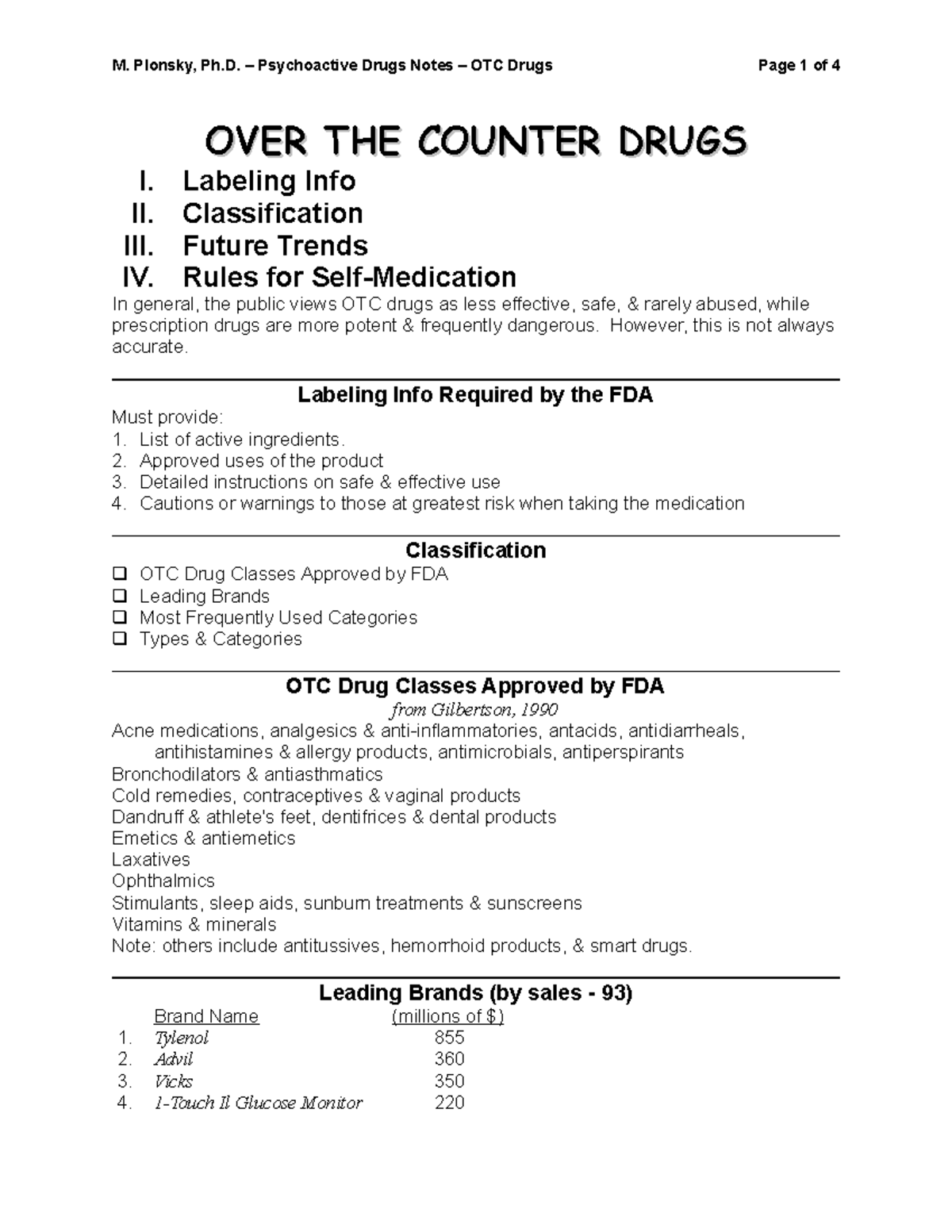 M. Plonsky, Ph.D. – Psychoactive Drugs Notes – OTC Drugs Page 1 of 4

OVER THE COUNTER DRUGS

I. Labeling Info
II. Classification
III. Future Trends
IV. Rules for Self-Medication

In general, the public views OTC drugs as less effective, safe, & rarely abused, while prescription drugs are more potent & frequently dangerous. However, this is not always accurate.

Labeling Info Required by the FDA

Must provide:
1. List of active ingredients.
2. Approved uses of the product
3. Detailed instructions on safe & effective use
4. Cautions or warnings to those at greatest risk when taking the medication

Classification

❑ OTC Drug Classes Approved by FDA
❑ Leading Brands
❑ Most Frequently Used Categories
❑ Types & Categories

OTC Drug Classes Approved by FDA

from Gilbertson, 1990

Acne medications, analgesics & anti-inflammatories, antacids, antidiarrheals, antihistamines & allergy products, antimicrobials, antiperspirants
Bronchodilators & antiasthmatics
Cold remedies, contraceptives & vaginal products
Dandruff & athlete's feet, dentifrices & dental products
Emetics & antiemetics
Laxatives
Ophthalmics
Stimulants, sleep aids, sunburn treatments & sunscreens
Vitamins & minerals
Note: others include antitussives, hemorrhoid products, & smart drugs.

Leading Brands (by sales - 93)

| | Brand Name | (millions of $) |
|---|---|---|
| 1. | Tylenol | 855 |
| 2. | Advil | 360 |
| 3. | Vicks | 350 |
| 4. | 1-Touch II Glucose Monitor | 220 |